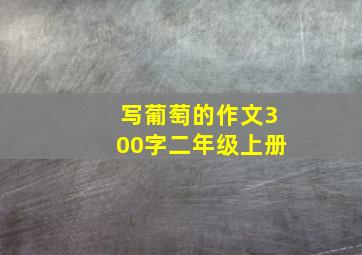 写葡萄的作文300字二年级上册